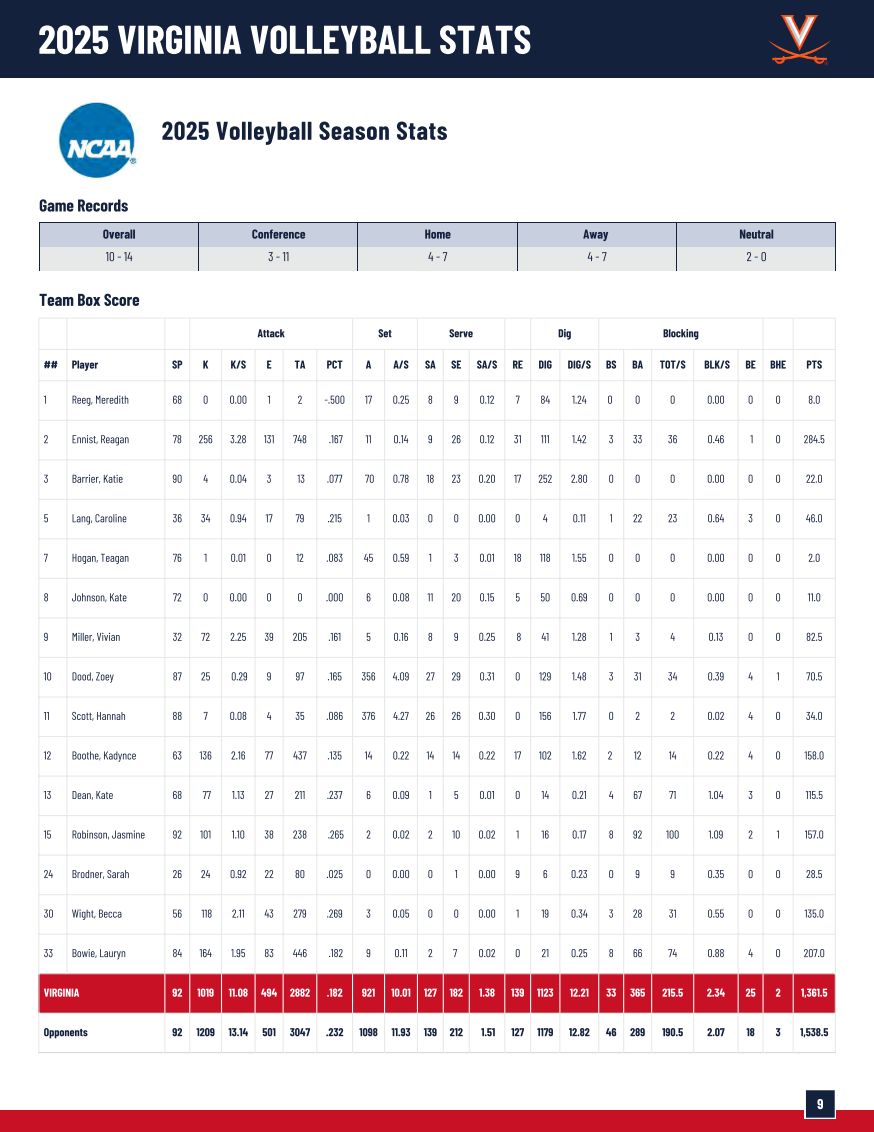 2025 VIRGINIA VOLLEYBALL STATS

NCAA

2025 Volleyball Season Stats

Game Records

| Overall | Conference | Home | Away | Neutral |
|---|---|---|---|---|
| 10 - 14 | 3 - 11 | 4 - 7 | 4 - 7 | 2 - 0 |

Team Box Score

| | | | Attack | | | | | Set | | Serve | | | | Dig | | Blocking | | | | | | |
|---|---|---|---|---|---|---|---|---|---|---|---|---|---|---|---|---|---|---|---|---|---|---|
| ## | Player | SP | K | K/S | E | TA | PCT | A | A/S | SA | SE | SA/S | RE | DIG | DIG/S | BS | BA | TOT/S | BLK/S | BE | BHE | PTS |
| 1 | Reeg, Meredith | 68 | 0 | 0.00 | 1 | 2 | -.500 | 17 | 0.25 | 8 | 9 | 0.12 | 7 | 84 | 1.24 | 0 | 0 | 0 | 0.00 | 0 | 0 | 8.0 |
| 2 | Ennist, Reagan | 78 | 256 | 3.28 | 131 | 748 | .167 | 11 | 0.14 | 9 | 26 | 0.12 | 31 | 111 | 1.42 | 3 | 33 | 36 | 0.46 | 1 | 0 | 284.5 |
| 3 | Barrier, Katie | 90 | 4 | 0.04 | 3 | 13 | .077 | 70 | 0.78 | 18 | 23 | 0.20 | 17 | 252 | 2.80 | 0 | 0 | 0 | 0.00 | 0 | 0 | 22.0 |
| 5 | Lang, Caroline | 36 | 34 | 0.94 | 17 | 79 | .215 | 1 | 0.03 | 0 | 0 | 0.00 | 0 | 4 | 0.11 | 1 | 22 | 23 | 0.64 | 3 | 0 | 46.0 |
| 7 | Hogan, Teagan | 76 | 1 | 0.01 | 0 | 12 | .083 | 45 | 0.59 | 1 | 3 | 0.01 | 18 | 118 | 1.55 | 0 | 0 | 0 | 0.00 | 0 | 0 | 2.0 |
| 8 | Johnson, Kate | 72 | 0 | 0.00 | 0 | 0 | .000 | 6 | 0.08 | 11 | 20 | 0.15 | 5 | 50 | 0.69 | 0 | 0 | 0 | 0.00 | 0 | 0 | 11.0 |
| 9 | Miller, Vivian | 32 | 72 | 2.25 | 39 | 205 | .161 | 5 | 0.16 | 8 | 9 | 0.25 | 8 | 41 | 1.28 | 1 | 3 | 4 | 0.13 | 0 | 0 | 82.5 |
| 10 | Dood, Zoey | 87 | 25 | 0.29 | 9 | 97 | .165 | 356 | 4.09 | 27 | 29 | 0.31 | 0 | 129 | 1.48 | 3 | 31 | 34 | 0.39 | 4 | 1 | 70.5 |
| 11 | Scott, Hannah | 88 | 7 | 0.08 | 4 | 35 | .086 | 376 | 4.27 | 26 | 26 | 0.30 | 0 | 156 | 1.77 | 0 | 2 | 2 | 0.02 | 4 | 0 | 34.0 |
| 12 | Boothe, Kadynce | 63 | 136 | 2.16 | 77 | 437 | .135 | 14 | 0.22 | 14 | 14 | 0.22 | 17 | 102 | 1.62 | 2 | 12 | 14 | 0.22 | 4 | 0 | 158.0 |
| 13 | Dean, Kate | 68 | 77 | 1.13 | 27 | 211 | .237 | 6 | 0.09 | 1 | 5 | 0.01 | 0 | 14 | 0.21 | 4 | 67 | 71 | 1.04 | 3 | 0 | 115.5 |
| 15 | Robinson, Jasmine | 92 | 101 | 1.10 | 38 | 238 | .265 | 2 | 0.02 | 2 | 10 | 0.02 | 1 | 16 | 0.17 | 8 | 92 | 100 | 1.09 | 2 | 1 | 157.0 |
| 24 | Brodner, Sarah | 26 | 24 | 0.92 | 22 | 80 | .025 | 0 | 0.00 | 0 | 1 | 0.00 | 9 | 6 | 0.23 | 0 | 9 | 9 | 0.35 | 0 | 0 | 28.5 |
| 30 | Wight, Becca | 56 | 118 | 2.11 | 43 | 279 | .269 | 3 | 0.05 | 0 | 0 | 0.00 | 1 | 19 | 0.34 | 3 | 28 | 31 | 0.55 | 0 | 0 | 135.0 |
| 33 | Bowie, Lauryn | 84 | 164 | 1.95 | 83 | 446 | .182 | 9 | 0.11 | 2 | 7 | 0.02 | 0 | 21 | 0.25 | 8 | 66 | 74 | 0.88 | 4 | 0 | 207.0 |
| VIRGINIA | | 92 | 1019 | 11.08 | 494 | 2882 | .182 | 921 | 10.01 | 127 | 182 | 1.38 | 139 | 1123 | 12.21 | 33 | 365 | 215.5 | 2.34 | 25 | 2 | 1,361.5 |
| Opponents | | 92 | 1209 | 13.14 | 501 | 3047 | .232 | 1098 | 11.93 | 139 | 212 | 1.51 | 127 | 1179 | 12.82 | 46 | 289 | 190.5 | 2.07 | 18 | 3 | 1,538.5 |

9